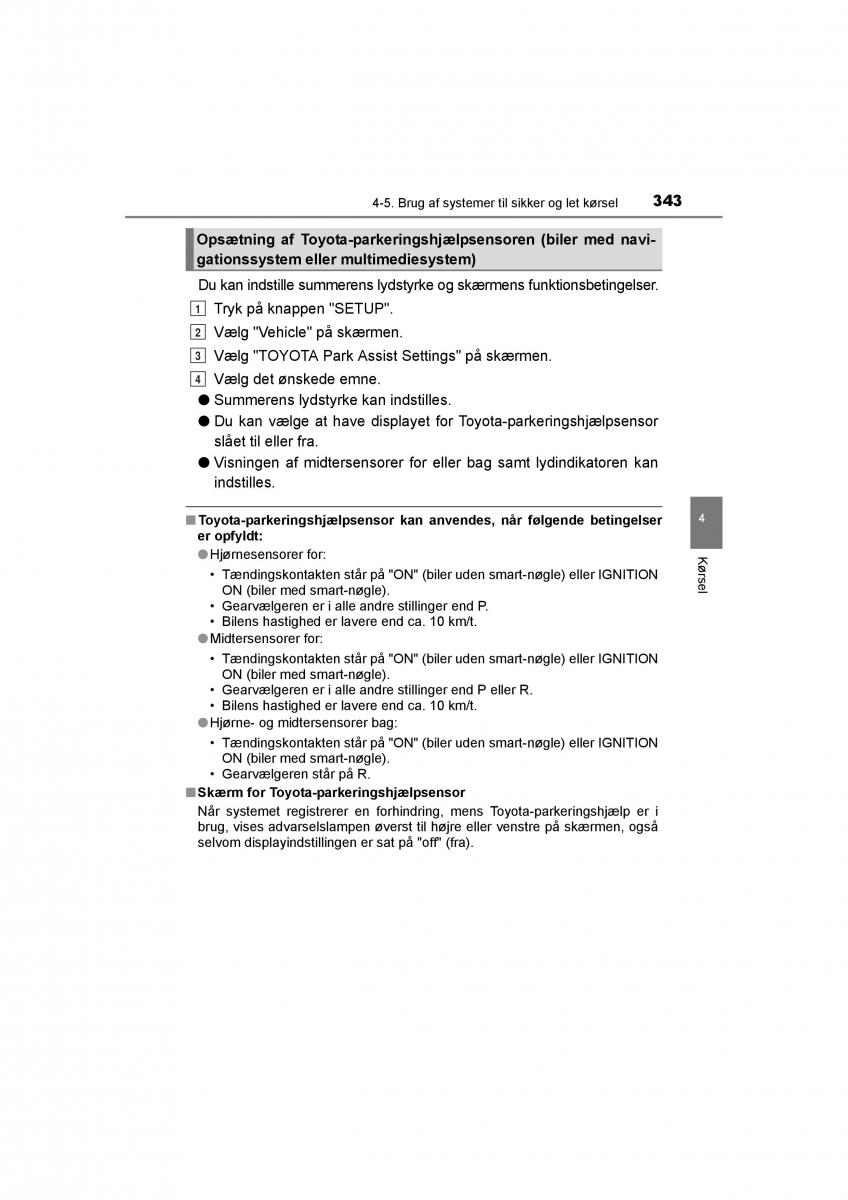 4-5. Brug af systemer til sikker og let kørsel 343

Opsætning af Toyota-parkeringshjælpsensoren (biler med navigationssystem eller multimediesystem)

Du kan indstille summerens lydstyrke og skærmens funktionsbetingelser.

1 Tryk på knappen "SETUP".

2 Vælg "Vehicle" på skærmen.

3 Vælg "TOYOTA Park Assist Settings" på skærmen.

4 Vælg det ønskede emne.

● Summerens lydstyrke kan indstilles.

● Du kan vælge at have displayet for Toyota-parkeringshjælpsensor slået til eller fra.

● Visningen af midtersensorer for eller bag samt lydindikatoren kan indstilles.

■ Toyota-parkeringshjælpsensor kan anvendes, når følgende betingelser er opfyldt:

● Hjørnesensorer for:

• Tændingskontakten står på "ON" (biler uden smart-nøgle) eller IGNITION ON (biler med smart-nøgle).
• Gearvælgeren er i alle andre stillinger end P.
• Bilens hastighed er lavere end ca. 10 km/t.

● Midtersensorer for:

• Tændingskontakten står på "ON" (biler uden smart-nøgle) eller IGNITION ON (biler med smart-nøgle).
• Gearvælgeren er i alle andre stillinger end P eller R.
• Bilens hastighed er lavere end ca. 10 km/t.

● Hjørne- og midtersensorer bag:

• Tændingskontakten står på "ON" (biler uden smart-nøgle) eller IGNITION ON (biler med smart-nøgle).
• Gearvælgeren står på R.

■ Skærm for Toyota-parkeringshjælpsensor

Når systemet registrerer en forhindring, mens Toyota-parkeringshjælp er i brug, vises advarselslampen øverst til højre eller venstre på skærmen, også selvom displayindstillingen er sat på "off" (fra).

4

Kørsel